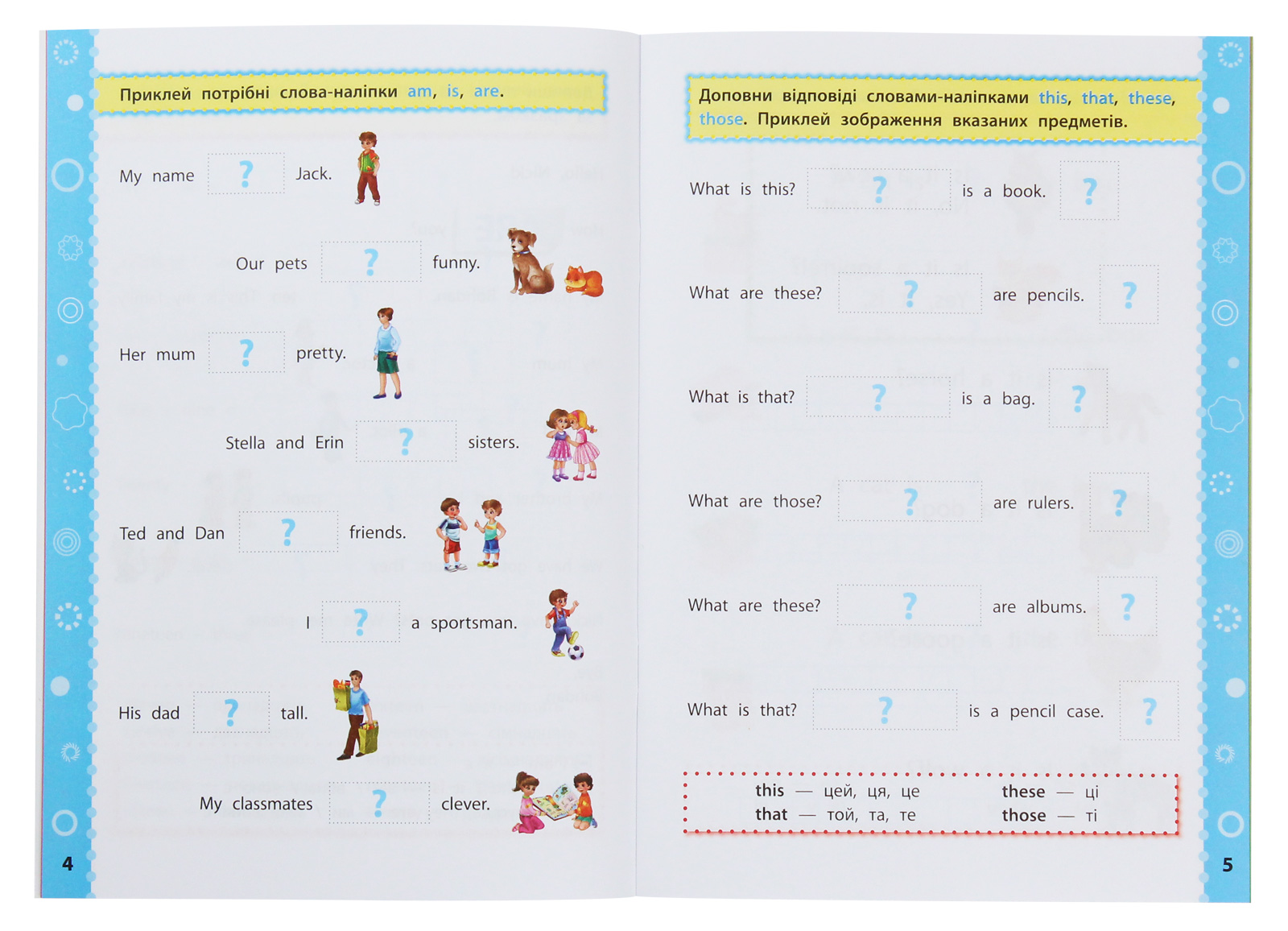 Приклей потрібні слова-наліпки am, is, are.

My name ? Jack.

Our pets ? funny.

Her mum ? pretty.

Stella and Erin ? sisters.

Ted and Dan ? friends.

I ? a sportsman.

His dad ? tall.

My classmates ? clever.

4

Доповни відповіді словами-наліпками this, that, these, those. Приклей зображення вказаних предметів.

What is this? ? is a book. ?

What are these? ? are pencils. ?

What is that? ? is a bag. ?

What are those? ? are rulers. ?

What are these? ? are albums. ?

What is that? ? is a pencil case. ?

this — цей, ця, це
that — той, та, те

these — ці
those — ті

5